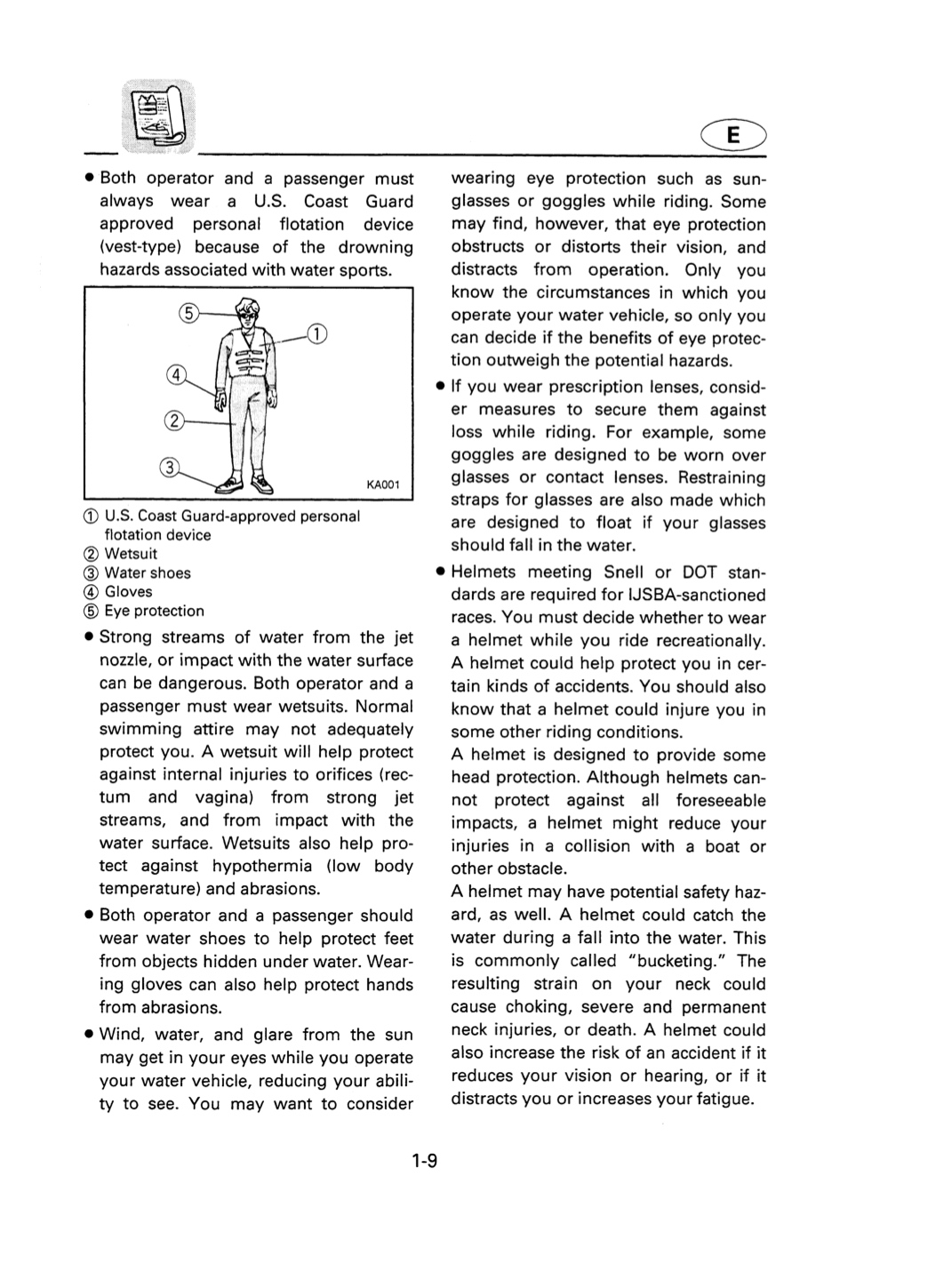 E

• Both operator and a passenger must always wear a U.S. Coast Guard approved personal flotation device (vest-type) because of the drowning hazards associated with water sports.

⑤
①
④
②
③
KA001

① U.S. Coast Guard-approved personal flotation device
② Wetsuit
③ Water shoes
④ Gloves
⑤ Eye protection

• Strong streams of water from the jet nozzle, or impact with the water surface can be dangerous. Both operator and a passenger must wear wetsuits. Normal swimming attire may not adequately protect you. A wetsuit will help protect against internal injuries to orifices (rectum and vagina) from strong jet streams, and from impact with the water surface. Wetsuits also help protect against hypothermia (low body temperature) and abrasions.

• Both operator and a passenger should wear water shoes to help protect feet from objects hidden under water. Wearing gloves can also help protect hands from abrasions.

• Wind, water, and glare from the sun may get in your eyes while you operate your water vehicle, reducing your ability to see. You may want to consider wearing eye protection such as sunglasses or goggles while riding. Some may find, however, that eye protection obstructs or distorts their vision, and distracts from operation. Only you know the circumstances in which you operate your water vehicle, so only you can decide if the benefits of eye protection outweigh the potential hazards.

• If you wear prescription lenses, consider measures to secure them against loss while riding. For example, some goggles are designed to be worn over glasses or contact lenses. Restraining straps for glasses are also made which are designed to float if your glasses should fall in the water.

• Helmets meeting Snell or DOT standards are required for IJSBA-sanctioned races. You must decide whether to wear a helmet while you ride recreationally. A helmet could help protect you in certain kinds of accidents. You should also know that a helmet could injure you in some other riding conditions.
A helmet is designed to provide some head protection. Although helmets cannot protect against all foreseeable impacts, a helmet might reduce your injuries in a collision with a boat or other obstacle.
A helmet may have potential safety hazard, as well. A helmet could catch the water during a fall into the water. This is commonly called "bucketing." The resulting strain on your neck could cause choking, severe and permanent neck injuries, or death. A helmet could also increase the risk of an accident if it reduces your vision or hearing, or if it distracts you or increases your fatigue.

1-9